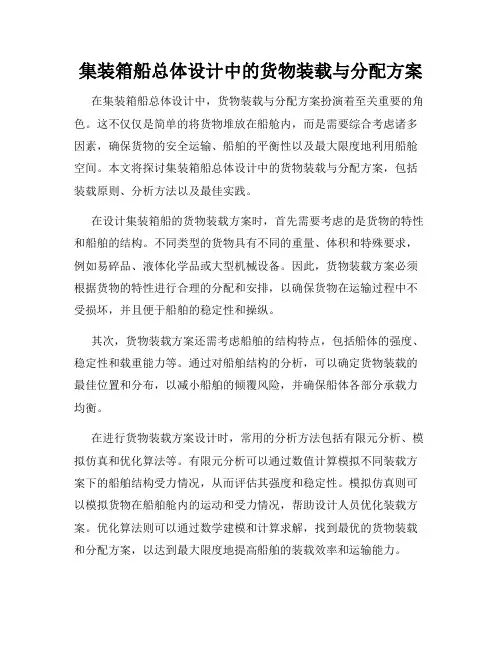 集装箱船总体设计中的货物装载与分配方案

在集装箱船总体设计中，货物装载与分配方案扮演着至关重要的角色。这不仅仅是简单的将货物堆放在船舱内，而是需要综合考虑诸多因素，确保货物的安全运输、船舶的平衡性以及最大限度地利用船舱空间。本文将探讨集装箱船总体设计中的货物装载与分配方案，包括装载原则、分析方法以及最佳实践。

在设计集装箱船的货物装载方案时，首先需要考虑的是货物的特性和船舶的结构。不同类型的货物具有不同的重量、体积和特殊要求，例如易碎品、液体化学品或大型机械设备。因此，货物装载方案必须根据货物的特性进行合理的分配和安排，以确保货物在运输过程中不受损坏，并且便于船舶的稳定性和操纵。

其次，货物装载方案还需考虑船舶的结构特点，包括船体的强度、稳定性和载重能力等。通过对船舶结构的分析，可以确定货物装载的最佳位置和分布，以减小船舶的倾覆风险，并确保船体各部分承载力均衡。

在进行货物装载方案设计时，常用的分析方法包括有限元分析、模拟仿真和优化算法等。有限元分析可以通过数值计算模拟不同装载方案下的船舶结构受力情况，从而评估其强度和稳定性。模拟仿真则可以模拟货物在船舶舱内的运动和受力情况，帮助设计人员优化装载方案。优化算法则可以通过数学建模和计算求解，找到最优的货物装载和分配方案，以达到最大限度地提高船舶的装载效率和运输能力。